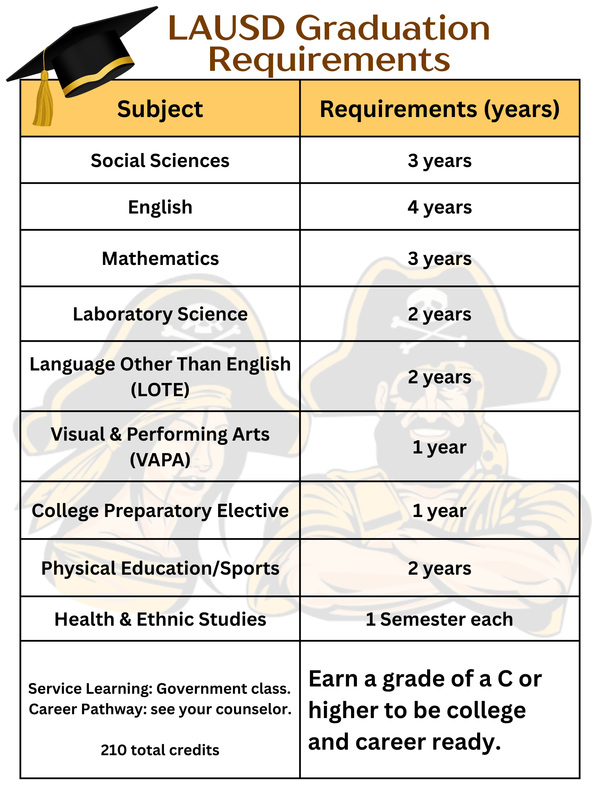 LAUSD Graduation Requirements

| Subject | Requirements (years) |
|---|---|
| Social Sciences | 3 years |
| English | 4 years |
| Mathematics | 3 years |
| Laboratory Science | 2 years |
| Language Other Than English (LOTE) | 2 years |
| Visual & Performing Arts (VAPA) | 1 year |
| College Preparatory Elective | 1 year |
| Physical Education/Sports | 2 years |
| Health & Ethnic Studies | 1 Semester each |
| Service Learning: Government class. Career Pathway: see your counselor. 210 total credits | Earn a grade of a C or higher to be college and career ready. |